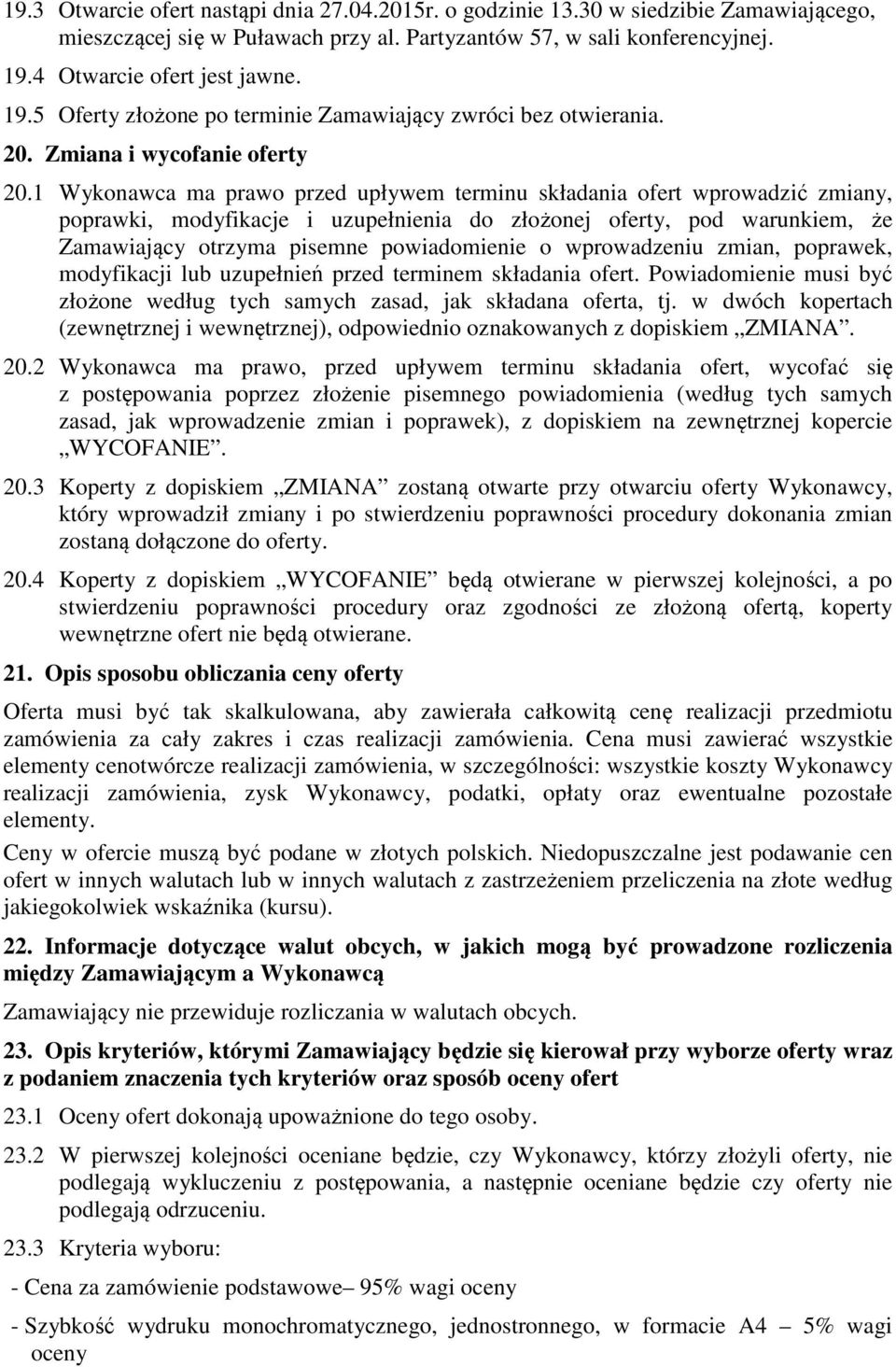 19.3 Otwarcie ofert nastąpi dnia 27.04.2015r. o godzinie 13.30 w siedzibie Zamawiającego, mieszczącej się w Puławach przy al. Partyzantów 57, w sali konferencyjnej.

19.4 Otwarcie ofert jest jawne.

19.5 Oferty złożone po terminie Zamawiający zwróci bez otwierania.

20. Zmiana i wycofanie oferty

20.1 Wykonawca ma prawo przed upływem terminu składania ofert wprowadzić zmiany, poprawki, modyfikacje i uzupełnienia do złożonej oferty, pod warunkiem, że Zamawiający otrzyma pisemne powiadomienie o wprowadzeniu zmian, poprawek, modyfikacji lub uzupełnień przed terminem składania ofert. Powiadomienie musi być złożone według tych samych zasad, jak składana oferta, tj. w dwóch kopertach (zewnętrznej i wewnętrznej), odpowiednio oznakowanych z dopiskiem „ZMIANA”.

20.2 Wykonawca ma prawo, przed upływem terminu składania ofert, wycofać się z postępowania poprzez złożenie pisemnego powiadomienia (według tych samych zasad, jak wprowadzenie zmian i poprawek), z dopiskiem na zewnętrznej kopercie „WYCOFANIE”.

20.3 Koperty z dopiskiem „ZMIANA” zostaną otwarte przy otwarciu oferty Wykonawcy, który wprowadził zmiany i po stwierdzeniu poprawności procedury dokonania zmian zostaną dołączone do oferty.

20.4 Koperty z dopiskiem „WYCOFANIE” będą otwierane w pierwszej kolejności, a po stwierdzeniu poprawności procedury oraz zgodności ze złożoną ofertą, koperty wewnętrzne ofert nie będą otwierane.

21. Opis sposobu obliczania ceny oferty

Oferta musi być tak skalkulowana, aby zawierała całkowitą cenę realizacji przedmiotu zamówienia za cały zakres i czas realizacji zamówienia. Cena musi zawierać wszystkie elementy cenotwórcze realizacji zamówienia, w szczególności: wszystkie koszty Wykonawcy realizacji zamówienia, zysk Wykonawcy, podatki, opłaty oraz ewentualne pozostałe elementy.

Ceny w ofercie muszą być podane w złotych polskich. Niedopuszczalne jest podawanie cen ofert w innych walutach lub w innych walutach z zastrzeżeniem przeliczenia na złote według jakiegokolwiek wskaźnika (kursu).

22. Informacje dotyczące walut obcych, w jakich mogą być prowadzone rozliczenia między Zamawiającym a Wykonawcą

Zamawiający nie przewiduje rozliczania w walutach obcych.

23. Opis kryteriów, którymi Zamawiający będzie się kierował przy wyborze oferty wraz z podaniem znaczenia tych kryteriów oraz sposób oceny ofert

23.1 Oceny ofert dokonają upoważnione do tego osoby.

23.2 W pierwszej kolejności oceniane będzie, czy Wykonawcy, którzy złożyli oferty, nie podlegają wykluczeniu z postępowania, a następnie oceniane będzie czy oferty nie podlegają odrzuceniu.

23.3 Kryteria wyboru:

- Cena za zamówienie podstawowe– 95% wagi oceny

- Szybkość wydruku monochromatycznego, jednostronnego, w formacie A4 – 5% wagi oceny